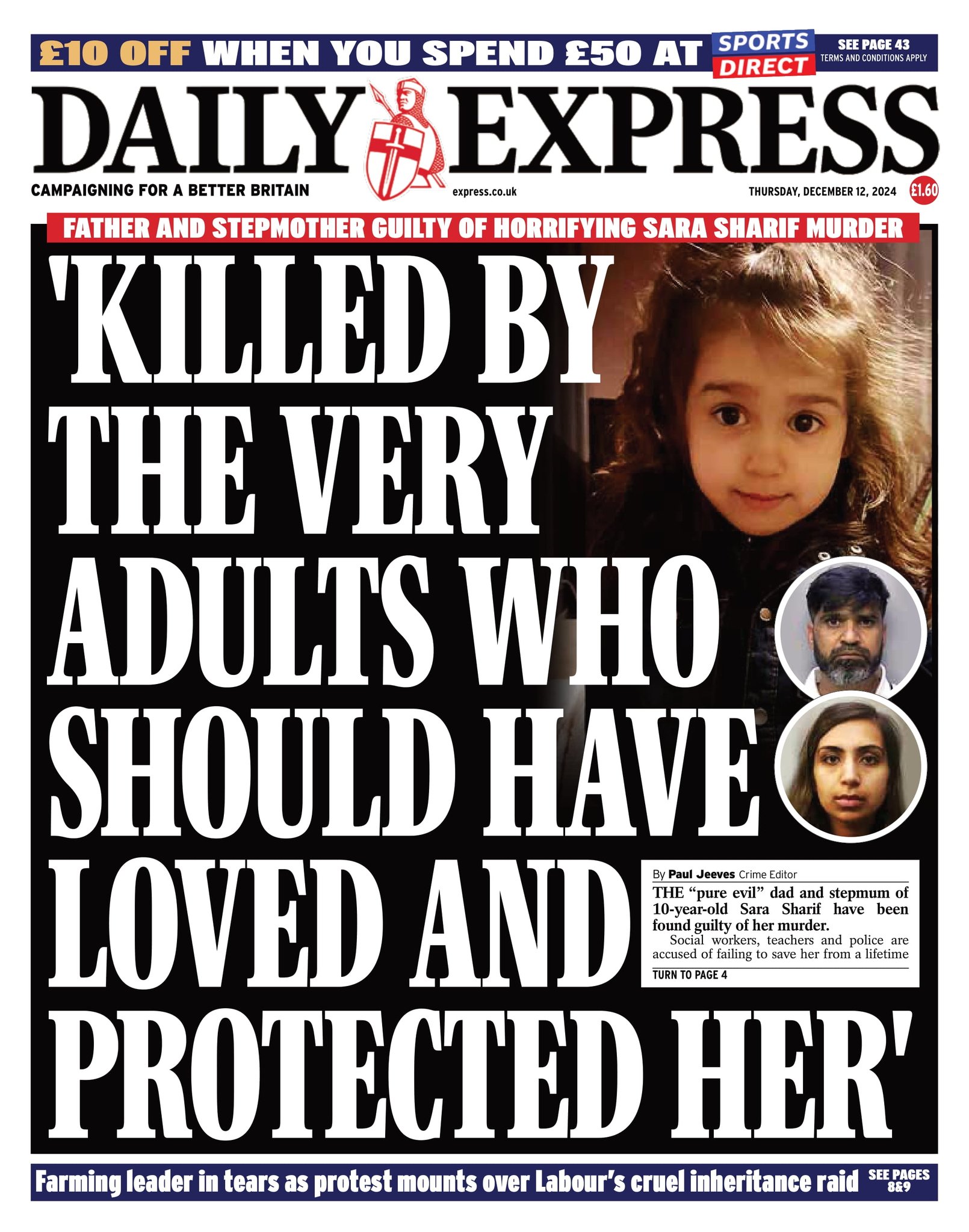 £10 OFF WHEN YOU SPEND £50 AT SPORTS DIRECT SEE PAGE 43 TERMS AND CONDITIONS APPLY

DAILY EXPRESS

CAMPAIGNING FOR A BETTER BRITAIN express.co.uk THURSDAY, DECEMBER 12, 2024 £1.60

FATHER AND STEPMOTHER GUILTY OF HORRIFYING SARA SHARIF MURDER

'KILLED BY THE VERY ADULTS WHO SHOULD HAVE LOVED AND PROTECTED HER'

By Paul Jeeves Crime Editor

THE "pure evil" dad and stepmum of 10-year-old Sara Sharif have been found guilty of her murder.

Social workers, teachers and police are accused of failing to save her from a lifetime

TURN TO PAGE 4

Farming leader in tears as protest mounts over Labour's cruel inheritance raid SEE PAGES 8&9